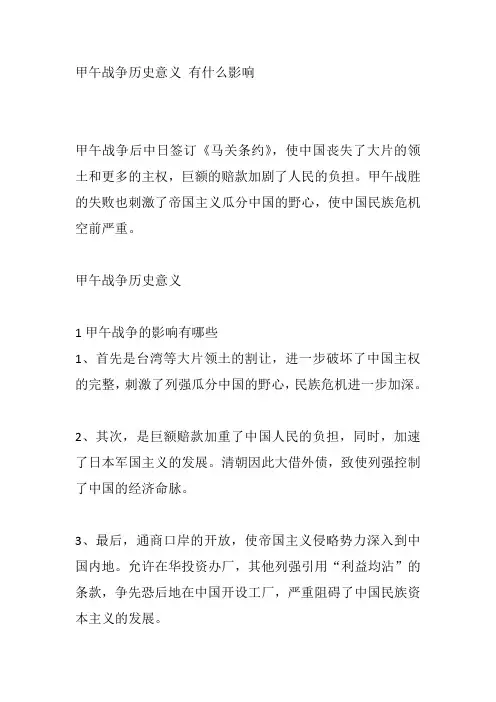 甲午战争历史意义 有什么影响

甲午战争后中日签订《马关条约》，使中国丧失了大片的领土和更多的主权，巨额的赔款加剧了人民的负担。甲午战胜的失败也刺激了帝国主义瓜分中国的野心，使中国民族危机空前严重。

甲午战争历史意义

1 甲午战争的影响有哪些
1、首先是台湾等大片领土的割让，进一步破坏了中国主权的完整，刺激了列强瓜分中国的野心，民族危机进一步加深。

2、其次，是巨额赔款加重了中国人民的负担，同时，加速了日本军国主义的发展。清朝因此大借外债，致使列强控制了中国的经济命脉。

3、最后，通商口岸的开放，使帝国主义侵略势力深入到中国内地。允许在华投资办厂，其他列强引用“利益均沾”的条款，争先恐后地在中国开设工厂，严重阻碍了中国民族资本主义的发展。